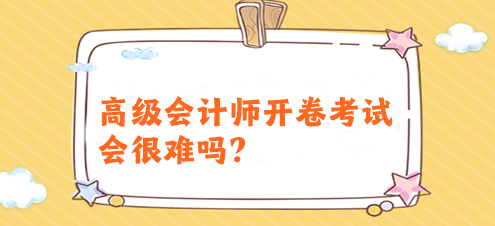 高级会计师开卷考试会很难吗?